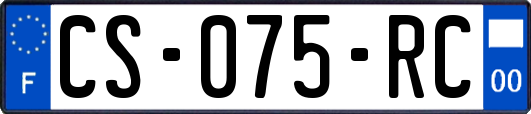 F

CS-075-RC

00